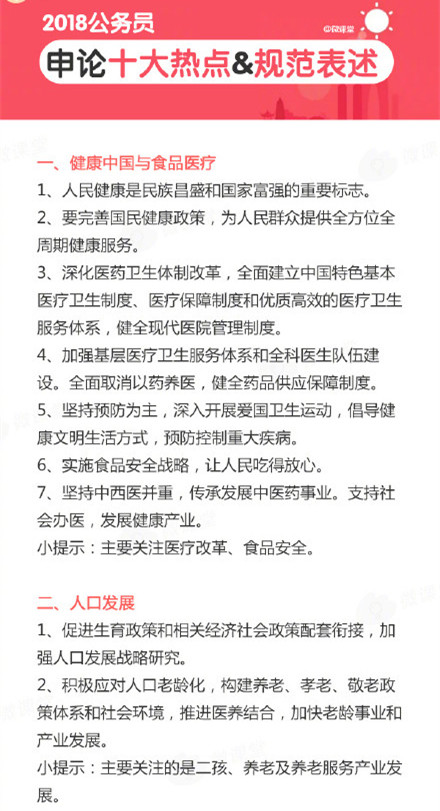 2018公务员

@微课堂

申论十大热点&规范表述

一、健康中国与食品医疗

1、人民健康是民族昌盛和国家富强的重要标志。

2、要完善国民健康政策，为人民群众提供全方位全周期健康服务。

3、深化医药卫生体制改革，全面建立中国特色基本医疗卫生制度、医疗保障制度和优质高效的医疗卫生服务体系，健全现代医院管理制度。

4、加强基层医疗卫生服务体系和全科医生队伍建设。全面取消以药养医，健全药品供应保障制度。

5、坚持预防为主，深入开展爱国卫生运动，倡导健康文明生活方式，预防控制重大疾病。

6、实施食品安全战略，让人民吃得放心。

7、坚持中西医并重，传承发展中医药事业。支持社会办医，发展健康产业。

小提示：主要关注医疗改革、食品安全。

二、人口发展

1、促进生育政策和相关经济社会政策配套衔接，加强人口发展战略研究。

2、积极应对人口老龄化，构建养老、孝老、敬老政策体系和社会环境，推进医养结合，加快老龄事业和产业发展。

小提示：主要关注的是二孩、养老及养老服务产业发展。